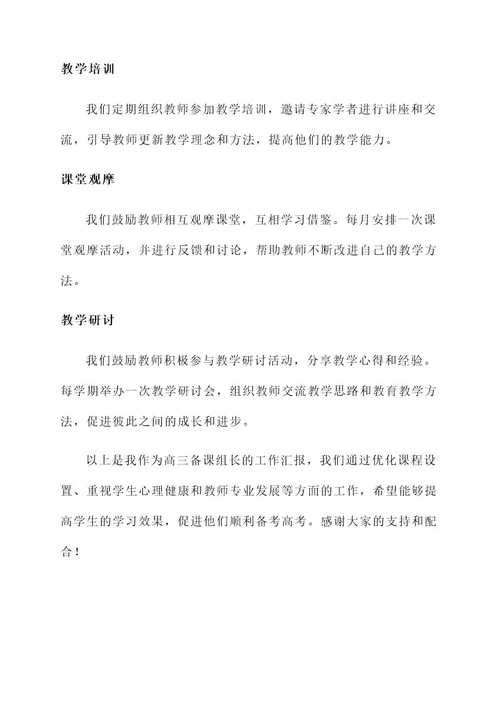 教学培训

我们定期组织教师参加教学培训，邀请专家学者进行讲座和交流，引导教师更新教学理念和方法，提高他们的教学能力。

课堂观摩

我们鼓励教师相互观摩课堂，互相学习借鉴。每月安排一次课堂观摩活动，并进行反馈和讨论，帮助教师不断改进自己的教学方法。

教学研讨

我们鼓励教师积极参与教学研讨活动，分享教学心得和经验。每学期举办一次教学研讨会，组织教师交流教学思路和教育教学方法，促进彼此之间的成长和进步。

以上是我作为高三备课组长的工作汇报，我们通过优化课程设置、重视学生心理健康和教师专业发展等方面的工作，希望能够提高学生的学习效果，促进他们顺利备考高考。感谢大家的支持和配合！